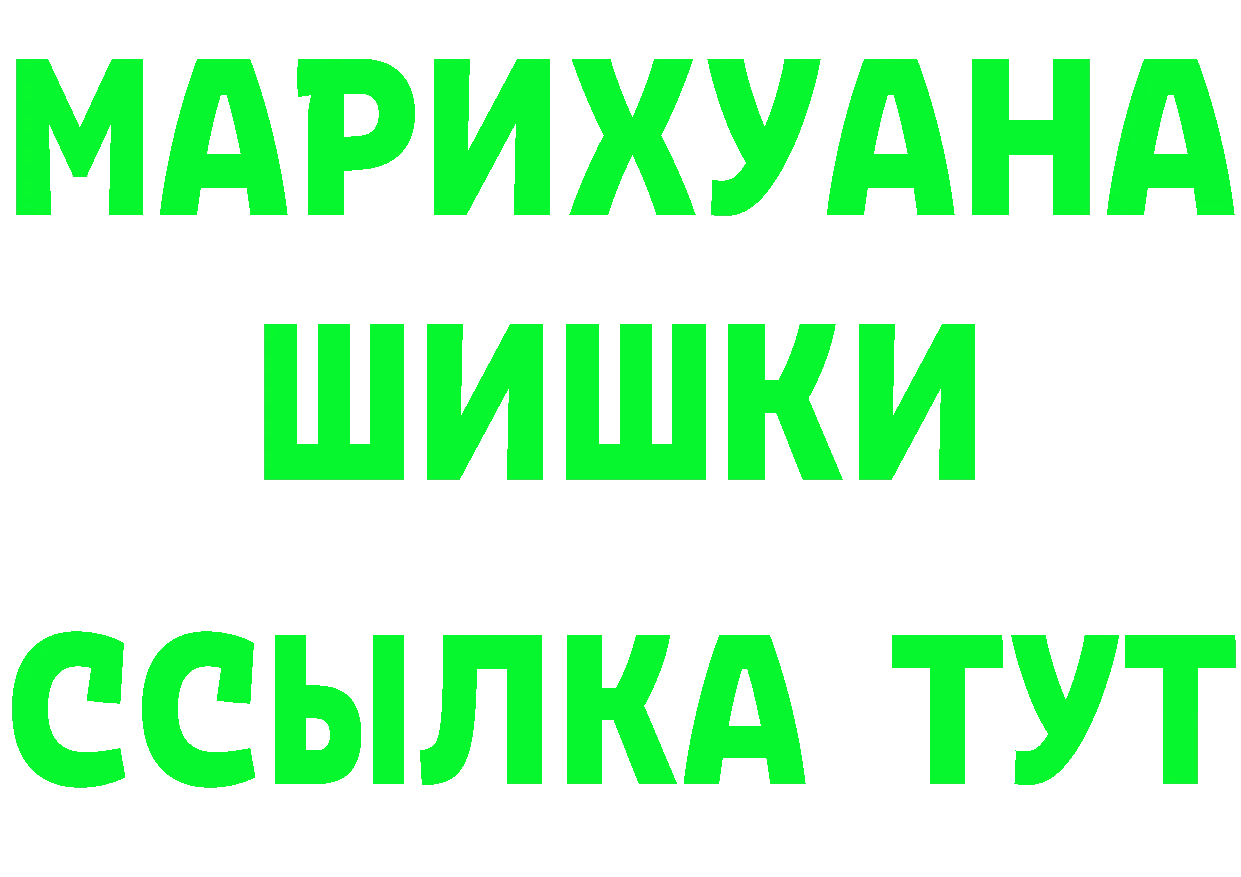 МАРИХУАНА
ШИШКИ
ССЫЛКА ТУТ